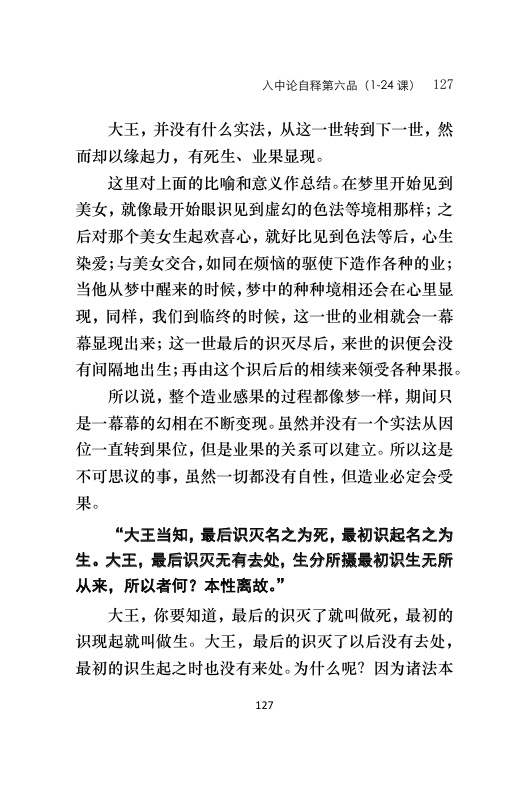 入中论自释第六品（1-24 课） 127

大王，并没有什么实法，从这一世转到下一世，然而却以缘起力，有死生、业果显现。

这里对上面的比喻和意义作总结。在梦里开始见到美女，就像最开始眼识见到虚幻的色法等境相那样；之后对那个美女生起欢喜心，就好比见到色法等后，心生染爱；与美女交合，如同在烦恼的驱使下造作各种的业；当他从梦中醒来的时候，梦中的种种境相还会在心里显现，同样，我们到临终的时候，这一世的业相就会一幕幕显现出来；这一世最后的识灭尽后，来世的识便会没有间隔地出生；再由这个识后后的相续来领受各种果报。

所以说，整个造业感果的过程都像梦一样，期间只是一幕幕的幻相在不断变现。虽然并没有一个实法从因位一直转到果位，但是业果的关系可以建立。所以这是不可思议的事，虽然一切都没有自性，但造业必定会受果。

“大王当知，最后识灭名之为死，最初识起名之为生。大王，最后识灭无有去处，生分所摄最初识生无所从来，所以者何？本性离故。”

大王，你要知道，最后的识灭了就叫做死，最初的识现起就叫做生。大王，最后的识灭了以后没有去处，最初的识生起之时也没有来处。为什么呢？因为诸法本

127